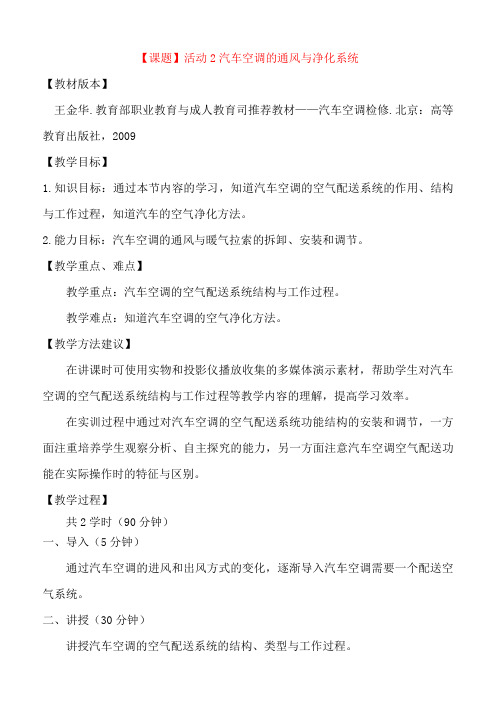 【课题】活动 2 汽车空调的通风与净化系统

【教材版本】

王金华.教育部职业教育与成人教育司推荐教材——汽车空调检修.北京：高等教育出版社，2009

【教学目标】

1.知识目标：通过本节内容的学习，知道汽车空调的空气配送系统的作用、结构与工作过程，知道汽车的空气净化方法。

2.能力目标：汽车空调的通风与暖气拉索的拆卸、安装和调节。

【教学重点、难点】

教学重点：汽车空调的空气配送系统结构与工作过程。

教学难点：知道汽车空调的空气净化方法。

【教学方法建议】

在讲课时可使用实物和投影仪播放收集的多媒体演示素材，帮助学生对汽车空调的空气配送系统结构与工作过程等教学内容的理解，提高学习效率。

在实训过程中通过对汽车空调的空气配送系统功能结构的安装和调节，一方面注重培养学生观察分析、自主探究的能力，另一方面注意汽车空调空气配送功能在实际操作时的特征与区别。

【教学过程】

共 2 学时（90 分钟）

一、导入（5 分钟）

通过汽车空调的进风和出风方式的变化，逐渐导入汽车空调需要一个配送空气系统。

二、讲授（30 分钟）

讲授汽车空调的空气配送系统的结构、类型与工作过程。